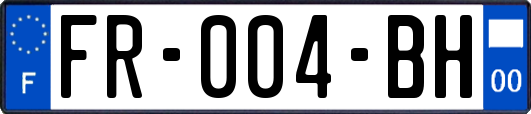 F
FR-004-BH
00